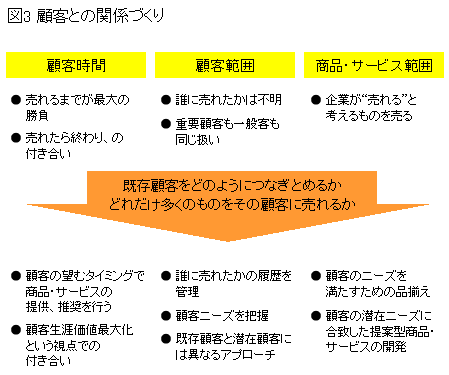 図3 顧客との関係づくり

顧客時間

● 売れるまでが最大の勝負

● 売れたら終わり、の付き合い

顧客範囲

● 誰に売れたかは不明

● 重要顧客も一般客も同じ扱い

商品・サービス範囲

● 企業が“売れる”と考えるものを売る

既存顧客をどのようにつなぎとめるか
どれだけ多くのものをその顧客に売れるか

● 顧客の望むタイミングで商品・サービスの提供、推奨を行う

● 顧客生涯価値最大化という視点での付き合い

● 誰に売れたかの履歴を管理

● 顧客ニーズを把握

● 既存顧客と潜在顧客には異なるアプローチ

● 顧客のニーズを満たすための品揃え

● 顧客の潜在ニーズに合致した提案型商品・サービスの開発